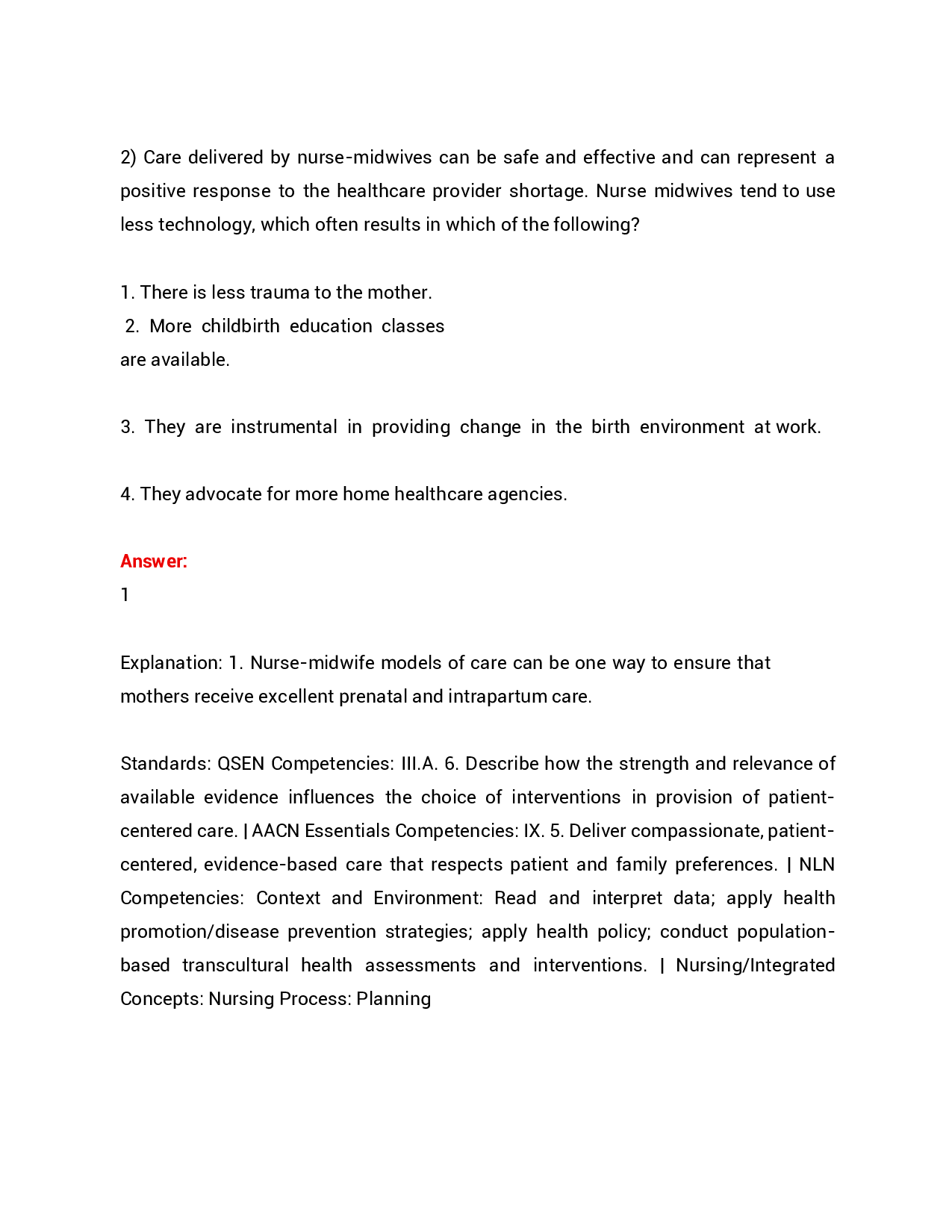 2) Care delivered by nurse-midwives can be safe and effective and can represent a positive response to the healthcare provider shortage. Nurse midwives tend to use less technology, which often results in which of the following?

1. There is less trauma to the mother.
2. More childbirth education classes are available.

3. They are instrumental in providing change in the birth environment at work.

4. They advocate for more home healthcare agencies.

Answer:
1

Explanation: 1. Nurse-midwife models of care can be one way to ensure that mothers receive excellent prenatal and intrapartum care.

Standards: QSEN Competencies: III.A. 6. Describe how the strength and relevance of available evidence influences the choice of interventions in provision of patient-centered care. | AACN Essentials Competencies: IX. 5. Deliver compassionate, patient-centered, evidence-based care that respects patient and family preferences. | NLN Competencies: Context and Environment: Read and interpret data; apply health promotion/disease prevention strategies; apply health policy; conduct population-based transcultural health assessments and interventions. | Nursing/Integrated Concepts: Nursing Process: Planning